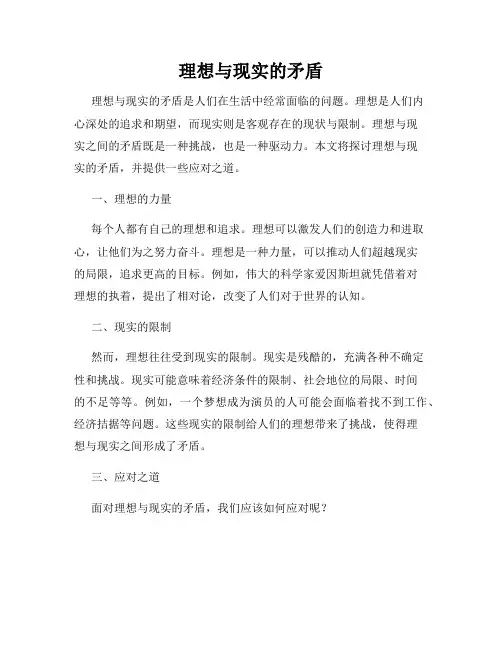 理想与现实的矛盾

理想与现实的矛盾是人们在生活中经常面临的问题。理想是人们内心深处的追求和期望，而现实则是客观存在的现状与限制。理想与现实之间的矛盾既是一种挑战，也是一种驱动力。本文将探讨理想与现实的矛盾，并提供一些应对之道。

一、理想的力量

每个人都有自己的理想和追求。理想可以激发人们的创造力和进取心，让他们为之努力奋斗。理想是一种力量，可以推动人们超越现实的局限，追求更高的目标。例如，伟大的科学家爱因斯坦就凭借着对理想的执着，提出了相对论，改变了人们对于世界的认知。

二、现实的限制

然而，理想往往受到现实的限制。现实是残酷的，充满各种不确定性和挑战。现实可能意味着经济条件的限制、社会地位的局限、时间的不足等等。例如，一个梦想成为演员的人可能会面临着找不到工作、经济拮据等问题。这些现实的限制给人们的理想带来了挑战，使得理想与现实之间形成了矛盾。

三、应对之道

面对理想与现实的矛盾，我们应该如何应对呢？